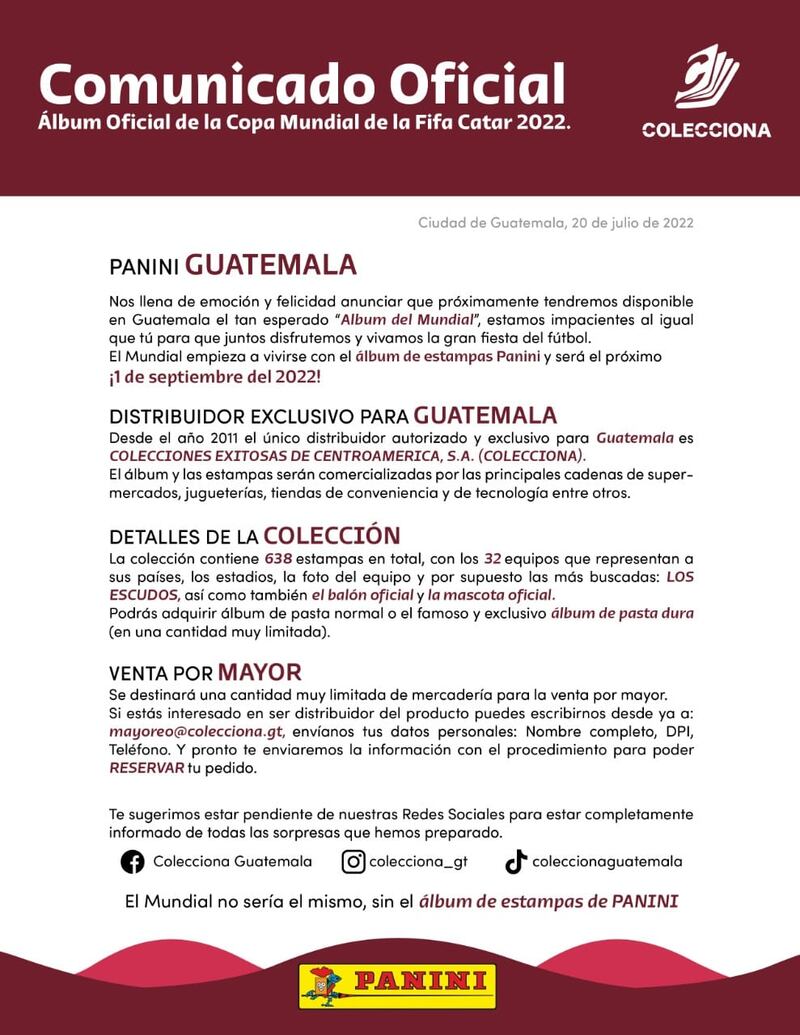 Comunicado Oficial
Álbum Oficial de la Copa Mundial de la Fifa Catar 2022.

COLECCIONA

Ciudad de Guatemala, 20 de julio de 2022

PANINI GUATEMALA

Nos llena de emoción y felicidad anunciar que próximamente tendremos disponible en Guatemala el tan esperado "Album del Mundial", estamos impacientes al igual que tú para que juntos disfrutemos y vivamos la gran fiesta del fútbol.
El Mundial empieza a vivirse con el álbum de estampas Panini y será el próximo ¡1 de septiembre del 2022!

DISTRIBUIDOR EXCLUSIVO PARA GUATEMALA
Desde el año 2011 el único distribuidor autorizado y exclusivo para Guatemala es COLECCIONES EXITOSAS DE CENTROAMERICA, S.A. (COLECCIONA).
El álbum y las estampas serán comercializadas por las principales cadenas de supermercados, jugueterías, tiendas de conveniencia y de tecnología entre otros.

DETALLES DE LA COLECCIÓN
La colección contiene 638 estampas en total, con los 32 equipos que representan a sus países, los estadios, la foto del equipo y por supuesto las más buscadas: LOS ESCUDOS, así como también el balón oficial y la mascota oficial.
Podrás adquirir álbum de pasta normal o el famoso y exclusivo álbum de pasta dura (en una cantidad muy limitada).

VENTA POR MAYOR
Se destinará una cantidad muy limitada de mercadería para la venta por mayor.
Si estás interesado en ser distribuidor del producto puedes escribirnos desde ya a: mayoreo@colecciona.gt, envíanos tus datos personales: Nombre completo, DPI, Teléfono. Y pronto te enviaremos la información con el procedimiento para poder RESERVAR tu pedido.

Te sugerimos estar pendiente de nuestras Redes Sociales para estar completamente informado de todas las sorpresas que hemos preparado.

Colecciona Guatemala colecciona_gt coleccionaguatemala

El Mundial no sería el mismo, sin el álbum de estampas de PANINI

PANINI